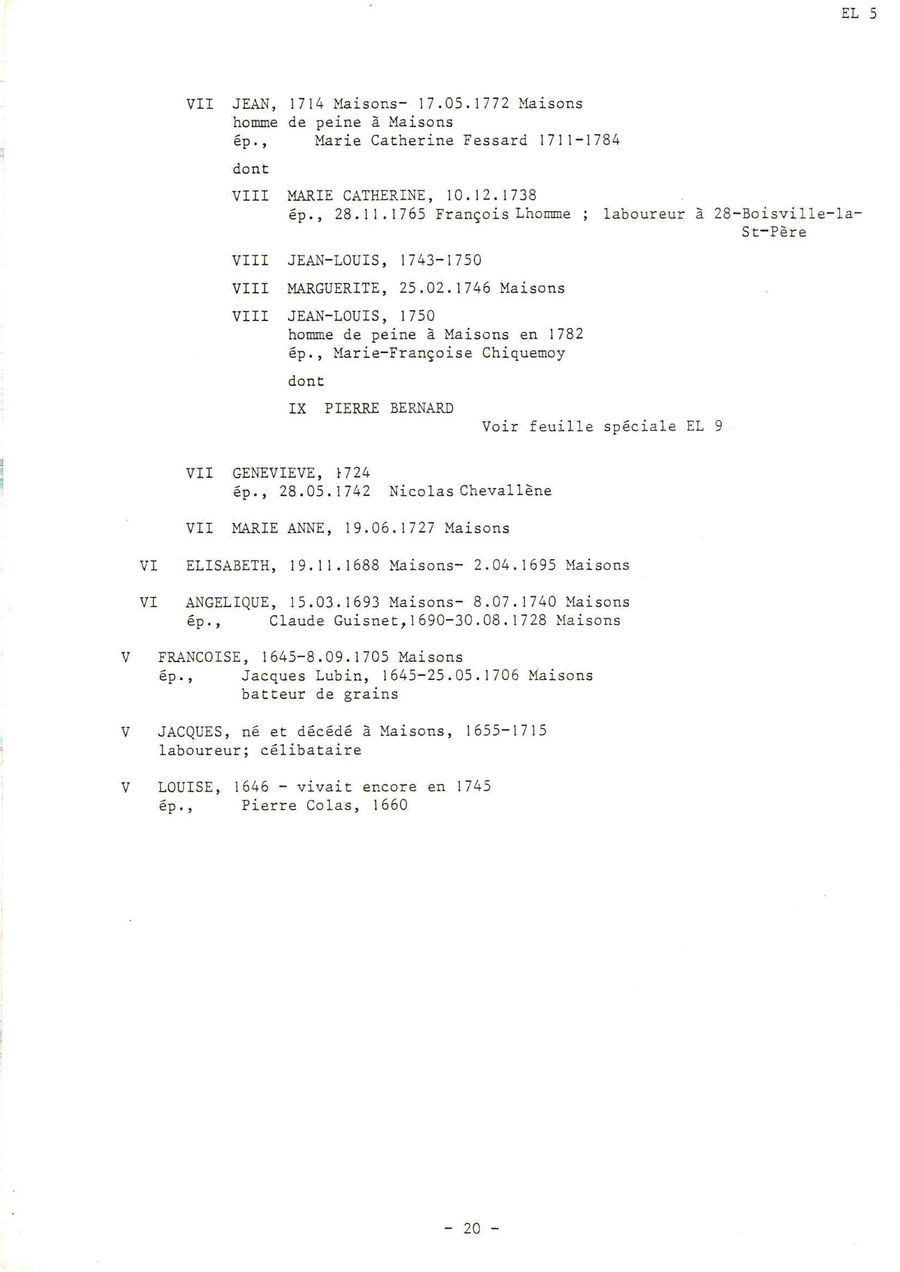 EL 5

VII JEAN, 1714 Maisons- 17.05.1772 Maisons
homme de peine à Maisons
ép., Marie Catherine Fessard 1711-1784

dont

VIII MARIE CATHERINE, 10.12.1738
ép., 28.11.1765 François Lhomme ; laboureur à 28-Boisville-la-St-Père

VIII JEAN-LOUIS, 1743-1750

VIII MARGUERITE, 25.02.1746 Maisons

VIII JEAN-LOUIS, 1750
homme de peine à Maisons en 1782
ép., Marie-Françoise Chiquemoy

dont

IX PIERRE BERNARD
Voir feuille spéciale EL 9

VII GENEVIEVE, 1724
ép., 28.05.1742 Nicolas Chevallène

VII MARIE ANNE, 19.06.1727 Maisons

VI ELISABETH, 19.11.1688 Maisons- 2.04.1695 Maisons

VI ANGELIQUE, 15.03.1693 Maisons- 8.07.1740 Maisons
ép., Claude Guisnet,1690-30.08.1728 Maisons

V FRANCOISE, 1645-8.09.1705 Maisons
ép., Jacques Lubin, 1645-25.05.1706 Maisons
batteur de grains

V JACQUES, né et décédé à Maisons, 1655-1715
laboureur; célibataire

V LOUISE, 1646 - vivait encore en 1745
ép., Pierre Colas, 1660

- 20 -